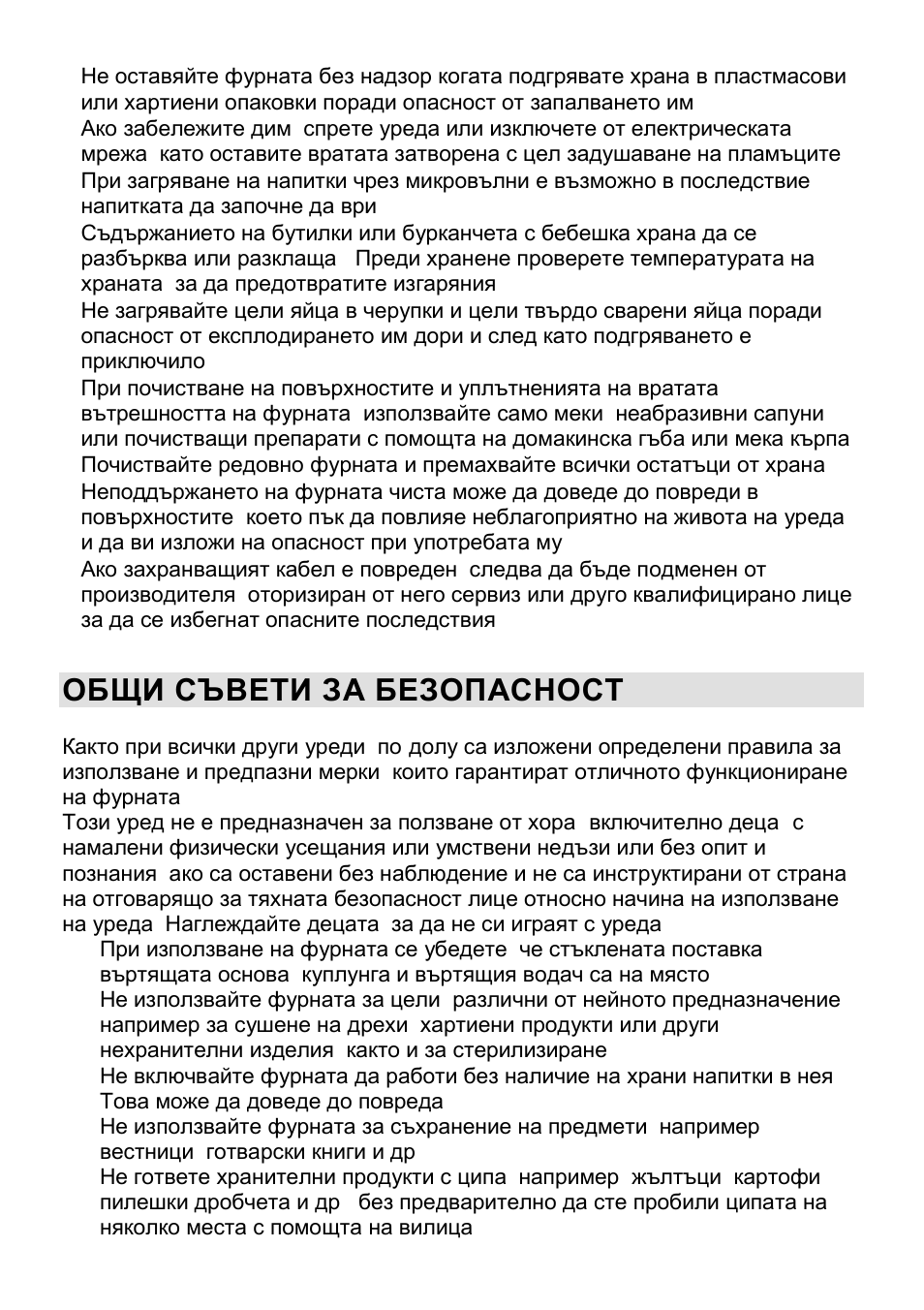 Не оставяйте фурната без надзор когата подгрявате храна в пластмасови или хартиени опаковки поради опасност от запалването им
Ако забележите дим спрете уреда или изключете от електрическата мрежа като оставите вратата затворена с цел задушаване на пламъците
При загряване на напитки чрез микровълни е възможно в последствие напитката да започне да ври
Съдържанието на бутилки или бурканчета с бебешка храна да се разбърква или разклаща Преди хранене проверете температурата на храната за да предотвратите изгаряния
Не загрявайте цели яйца в черупки и цели твърдо сварени яйца поради опасност от експлодирането им дори и след като подгряването е приключило
При почистване на повърхностите и уплътненията на вратата вътрешността на фурната използвайте само меки неабразивни сапуни или почистващи препарати с помощта на домакинска гъба или мека кърпа
Почиствайте редовно фурната и премахвайте всички остатъци от храна
Неподдържането на фурната чиста може да доведе до повреди в повърхностите което пък да повлияе неблагоприятно на живота на уреда и да ви изложи на опасност при употребата му
Ако захранващият кабел е повреден следва да бъде подменен от производителя оторизиран от него сервиз или друго квалифицирано лице за да се избегнат опасните последствия

ОБЩИ СЪВЕТИ ЗА БЕЗОПАСНОСТ

Както при всички други уреди по долу са изложени определени правила за използване и предпазни мерки които гарантират отличното функциониране на фурната
Този уред не е предназначен за ползване от хора включително деца с намалени физически усещания или умствени недъзи или без опит и познания ако са оставени без наблюдение и не са инструктирани от страна на отговарящо за тяхната безопасност лице относно начина на използване на уреда Наглеждайте децата за да не си играят с уреда
При използване на фурната се убедете че стъклената поставка въртящата основа куплунга и въртящия водач са на място
Не използвайте фурната за цели различни от нейното предназначение например за сушене на дрехи хартиени продукти или други нехранителни изделия както и за стерилизиране
Не включвайте фурната да работи без наличие на храни напитки в нея Това може да доведе до повреда
Не използвайте фурната за съхранение на предмети например вестници готварски книги и др
Не гответе хранителни продукти с ципа например жълтъци картофи пилешки дробчета и др без предварително да сте пробили ципата на няколко места с помощта на вилица